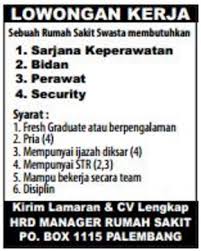 LOWONGAN KERJA

Sebuah Rumah Sakit Swasta membutuhkan

1. Sarjana Keperawatan
2. Bidan
3. Perawat
4. Security

Syarat :
1. Fresh Graduate atau berpengalaman
2. Pria (4)
3. Mempunyai ijazah diksar (4)
4. Mempunyai STR (2,3)
5. Mampu bekerja secara team
6. Disiplin

Kirim Lamaran & CV Lengkap
HRD MANAGER RUMAH SAKIT
PO. BOX 1115 PALEMBANG